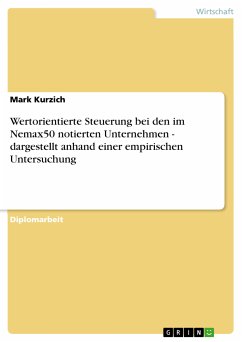 Wirtschaft

Mark Kurzich

Wertorientierte Steuerung bei den im Nemax50 notierten Unternehmen - dargestellt anhand einer empirischen Untersuchung

Diplomarbeit

GRIN